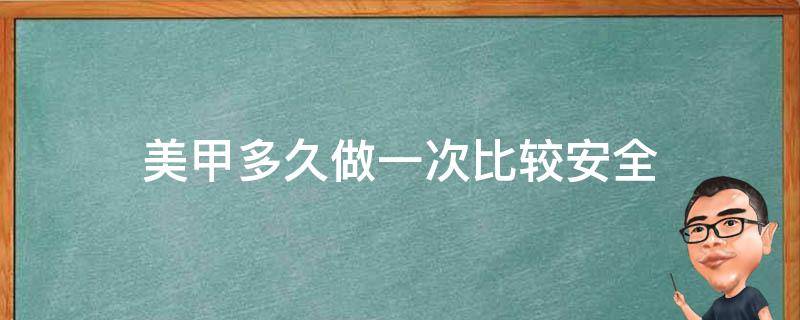 美甲多久做一次比较安全